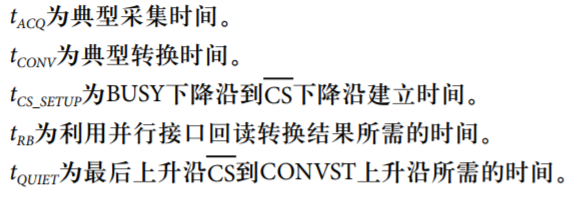 $t_{ACQ}$为典型采集时间。

$t_{CONV}$为典型转换时间。

$t_{CS\_SETUP}$为BUSY下降沿到$\overline{CS}$下降沿建立时间。

$t_{RB}$为利用并行接口回读转换结果所需的时间。

$t_{QUIET}$为最后上升沿$\overline{CS}$到CONVST上升沿所需的时间。